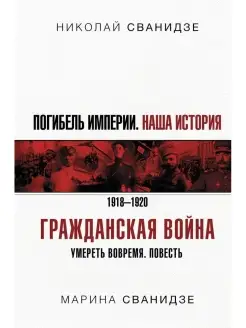 НИКОЛАЙ СВАНИДЗЕ

ПОГИБЕЛЬ ИМПЕРИИ. НАША ИСТОРИЯ

1918–1920

ГРАЖДАНСКАЯ ВОЙНА

УМЕРЕТЬ ВОВРЕМЯ. ПОВЕСТЬ

МАРИНА СВАНИДЗЕ